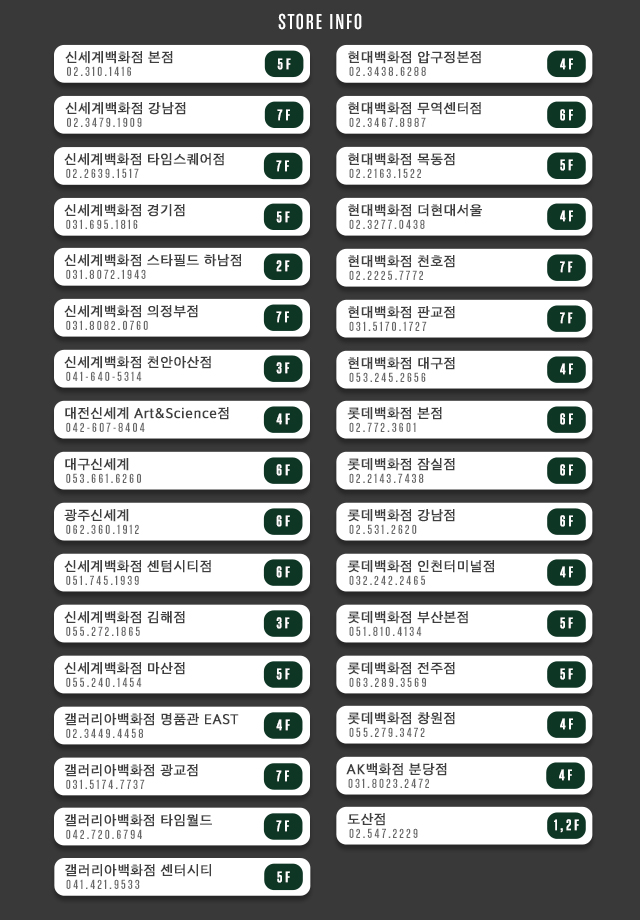 STORE INFO

신세계백화점 본점
02.310.1416
5F

신세계백화점 강남점
02.3479.1909
7F

신세계백화점 타임스퀘어점
02.2639.1517
7F

신세계백화점 경기점
031.695.1816
5F

신세계백화점 스타필드 하남점
031.8072.1943
2F

신세계백화점 의정부점
031.8082.0760
7F

신세계백화점 천안아산점
041-640-5314
3F

대전신세계 Art&Science점
042-607-8404
4F

대구신세계
053.661.6260
6F

광주신세계
062.360.1912
6F

신세계백화점 센텀시티점
051.745.1939
6F

신세계백화점 김해점
055.272.1865
3F

신세계백화점 마산점
055.240.1454
5F

갤러리아백화점 명품관 EAST
02.3449.4458
4F

갤러리아백화점 광교점
031.5174.7737
7F

갤러리아백화점 타임월드
042.720.6794
7F

갤러리아백화점 센터시티
041.421.9533
5F

현대백화점 압구정본점
02.3438.6288
4F

현대백화점 무역센터점
02.3467.8987
6F

현대백화점 목동점
02.2163.1522
5F

현대백화점 더현대서울
02.3277.0438
4F

현대백화점 천호점
02.2225.7772
7F

현대백화점 판교점
031.5170.1727
7F

현대백화점 대구점
053.245.2656
4F

롯데백화점 본점
02.772.3601
6F

롯데백화점 잠실점
02.2143.7438
6F

롯데백화점 강남점
02.531.2620
6F

롯데백화점 인천터미널점
032.242.2465
4F

롯데백화점 부산본점
051.810.4134
5F

롯데백화점 전주점
063.289.3569
5F

롯데백화점 창원점
055.279.3472
4F

AK백화점 분당점
031.8023.2472
4F

도산점
02.547.2229
1,2F